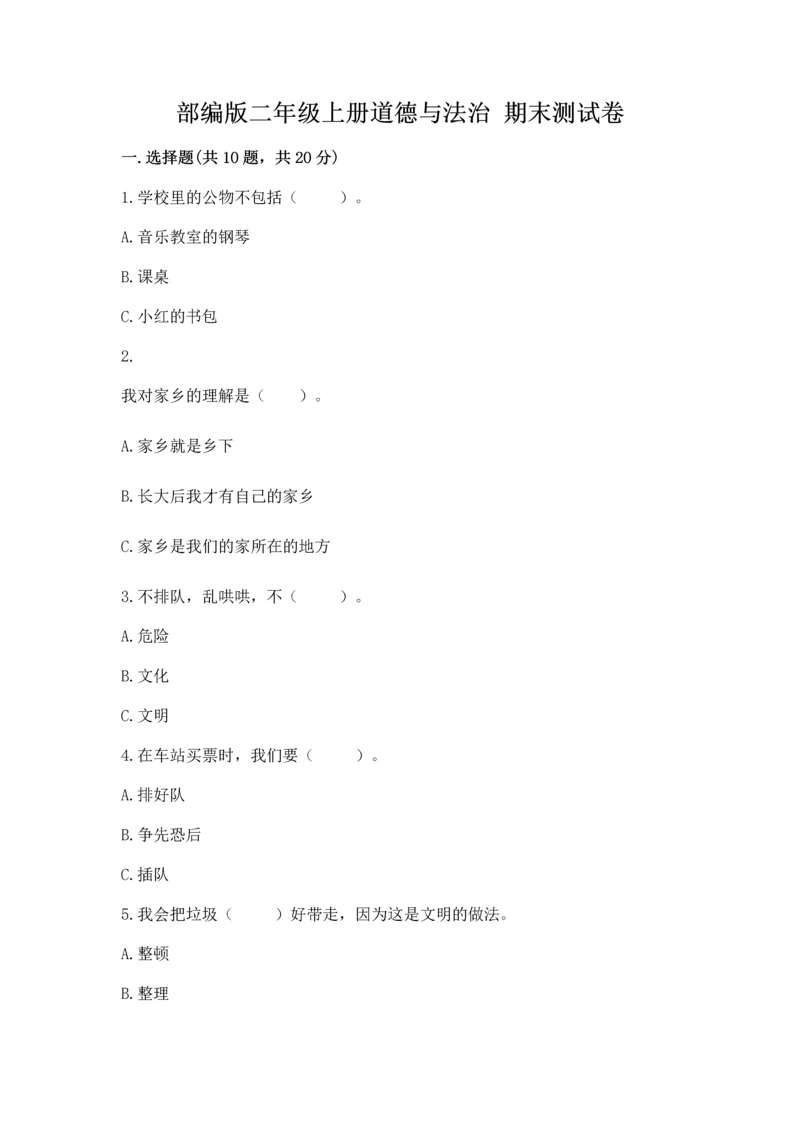 部编版二年级上册道德与法治 期末测试卷

一.选择题(共10题，共20分)

1.学校里的公物不包括（ ）。

A.音乐教室的钢琴

B.课桌

C.小红的书包

2.

我对家乡的理解是（ ）。

A.家乡就是乡下

B.长大后我才有自己的家乡

C.家乡是我们的家所在的地方

3.不排队，乱哄哄，不（ ）。

A.危险

B.文化

C.文明

4.在车站买票时，我们要（ ）。

A.排好队

B.争先恐后

C.插队

5.我会把垃圾（ ）好带走，因为这是文明的做法。

A.整顿

B.整理